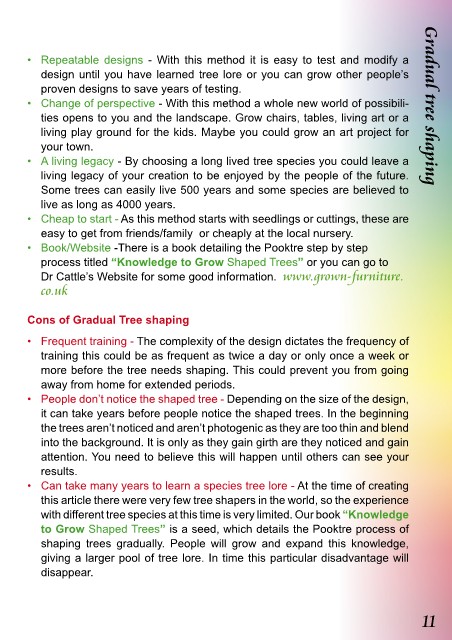 Gradual tree shaping

• Repeatable designs - With this method it is easy to test and modify a design until you have learned tree lore or you can grow other people's proven designs to save years of testing.
• Change of perspective - With this method a whole new world of possibilities opens to you and the landscape. Grow chairs, tables, living art or a living play ground for the kids. Maybe you could grow an art project for your town.
• A living legacy - By choosing a long lived tree species you could leave a living legacy of your creation to be enjoyed by the people of the future. Some trees can easily live 500 years and some species are believed to live as long as 4000 years.
• Cheap to start - As this method starts with seedlings or cuttings, these are easy to get from friends/family or cheaply at the local nursery.
• Book/Website -There is a book detailing the Pooktre step by step process titled "Knowledge to Grow Shaped Trees" or you can go to Dr Cattle's Website for some good information. www.grown-furniture.co.uk

Cons of Gradual Tree shaping

• Frequent training - The complexity of the design dictates the frequency of training this could be as frequent as twice a day or only once a week or more before the tree needs shaping. This could prevent you from going away from home for extended periods.
• People don't notice the shaped tree - Depending on the size of the design, it can take years before people notice the shaped trees. In the beginning the trees aren't noticed and aren't photogenic as they are too thin and blend into the background. It is only as they gain girth are they noticed and gain attention. You need to believe this will happen until others can see your results.
• Can take many years to learn a species tree lore - At the time of creating this article there were very few tree shapers in the world, so the experience with different tree species at this time is very limited. Our book "Knowledge to Grow Shaped Trees" is a seed, which details the Pooktre process of shaping trees gradually. People will grow and expand this knowledge, giving a larger pool of tree lore. In time this particular disadvantage will disappear.

11